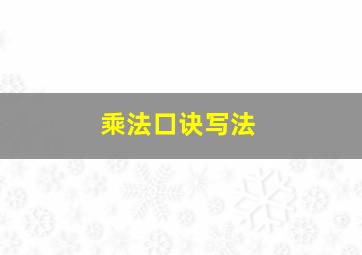 乘法口诀写法